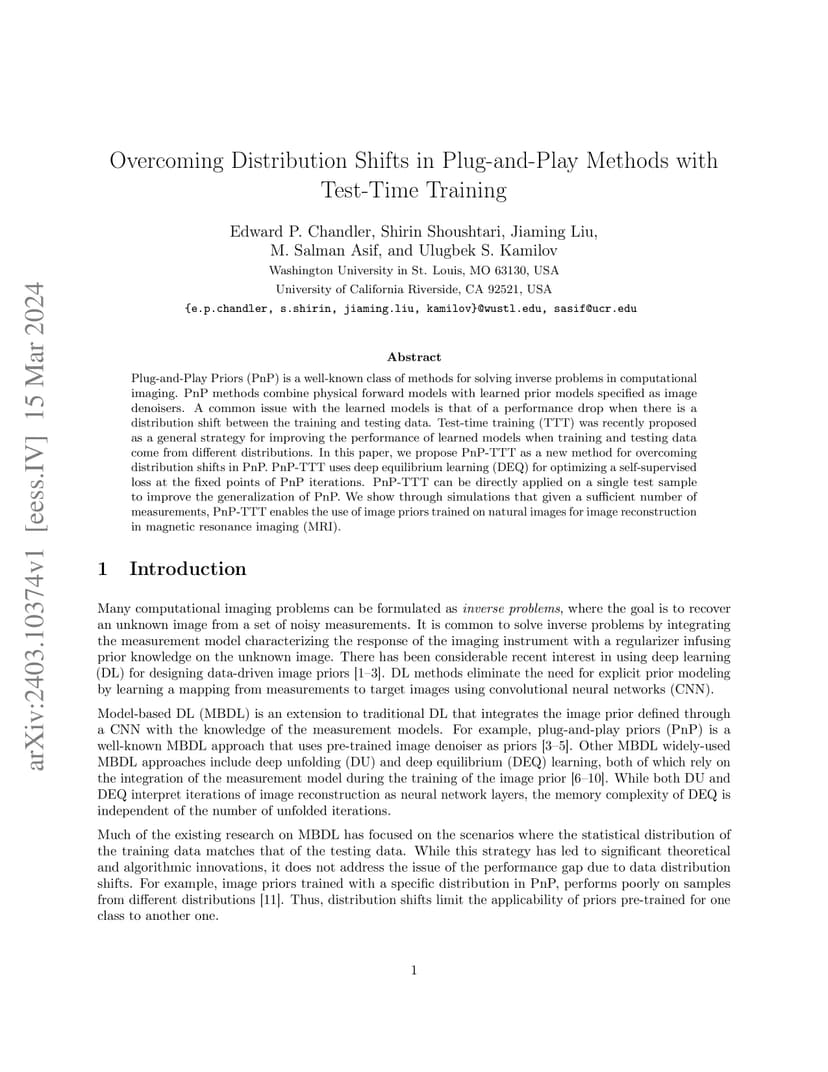 arXiv:2403.10374v1 [eess.IV] 15 Mar 2024

Overcoming Distribution Shifts in Plug-and-Play Methods with Test-Time Training

Edward P. Chandler, Shirin Shoushtari, Jiaming Liu, M. Salman Asif, and Ulugbek S. Kamilov
Washington University in St. Louis, MO 63130, USA
University of California Riverside, CA 92521, USA
{e.p.chandler, s.shirin, jiaming.liu, kamilov}@wustl.edu, sasif@ucr.edu

Abstract

Plug-and-Play Priors (PnP) is a well-known class of methods for solving inverse problems in computational imaging. PnP methods combine physical forward models with learned prior models specified as image denoisers. A common issue with the learned models is that of a performance drop when there is a distribution shift between the training and testing data. Test-time training (TTT) was recently proposed as a general strategy for improving the performance of learned models when training and testing data come from different distributions. In this paper, we propose PnP-TTT as a new method for overcoming distribution shifts in PnP. PnP-TTT uses deep equilibrium learning (DEQ) for optimizing a self-supervised loss at the fixed points of PnP iterations. PnP-TTT can be directly applied on a single test sample to improve the generalization of PnP. We show through simulations that given a sufficient number of measurements, PnP-TTT enables the use of image priors trained on natural images for image reconstruction in magnetic resonance imaging (MRI).

1 Introduction

Many computational imaging problems can be formulated as inverse problems, where the goal is to recover an unknown image from a set of noisy measurements. It is common to solve inverse problems by integrating the measurement model characterizing the response of the imaging instrument with a regularizer infusing prior knowledge on the unknown image. There has been considerable recent interest in using deep learning (DL) for designing data-driven image priors [1–3]. DL methods eliminate the need for explicit prior modeling by learning a mapping from measurements to target images using convolutional neural networks (CNN).

Model-based DL (MBDL) is an extension to traditional DL that integrates the image prior defined through a CNN with the knowledge of the measurement models. For example, plug-and-play priors (PnP) is a well-known MBDL approach that uses pre-trained image denoiser as priors [3–5]. Other MBDL widely-used MBDL approaches include deep unfolding (DU) and deep equilibrium (DEQ) learning, both of which rely on the integration of the measurement model during the training of the image prior [6–10]. While both DU and DEQ interpret iterations of image reconstruction as neural network layers, the memory complexity of DEQ is independent of the number of unfolded iterations.

Much of the existing research on MBDL has focused on the scenarios where the statistical distribution of the training data matches that of the testing data. While this strategy has led to significant theoretical and algorithmic innovations, it does not address the issue of the performance gap due to data distribution shifts. For example, image priors trained with a specific distribution in PnP, performs poorly on samples from different distributions [11]. Thus, distribution shifts limit the applicability of priors pre-trained for one class to another one.

1